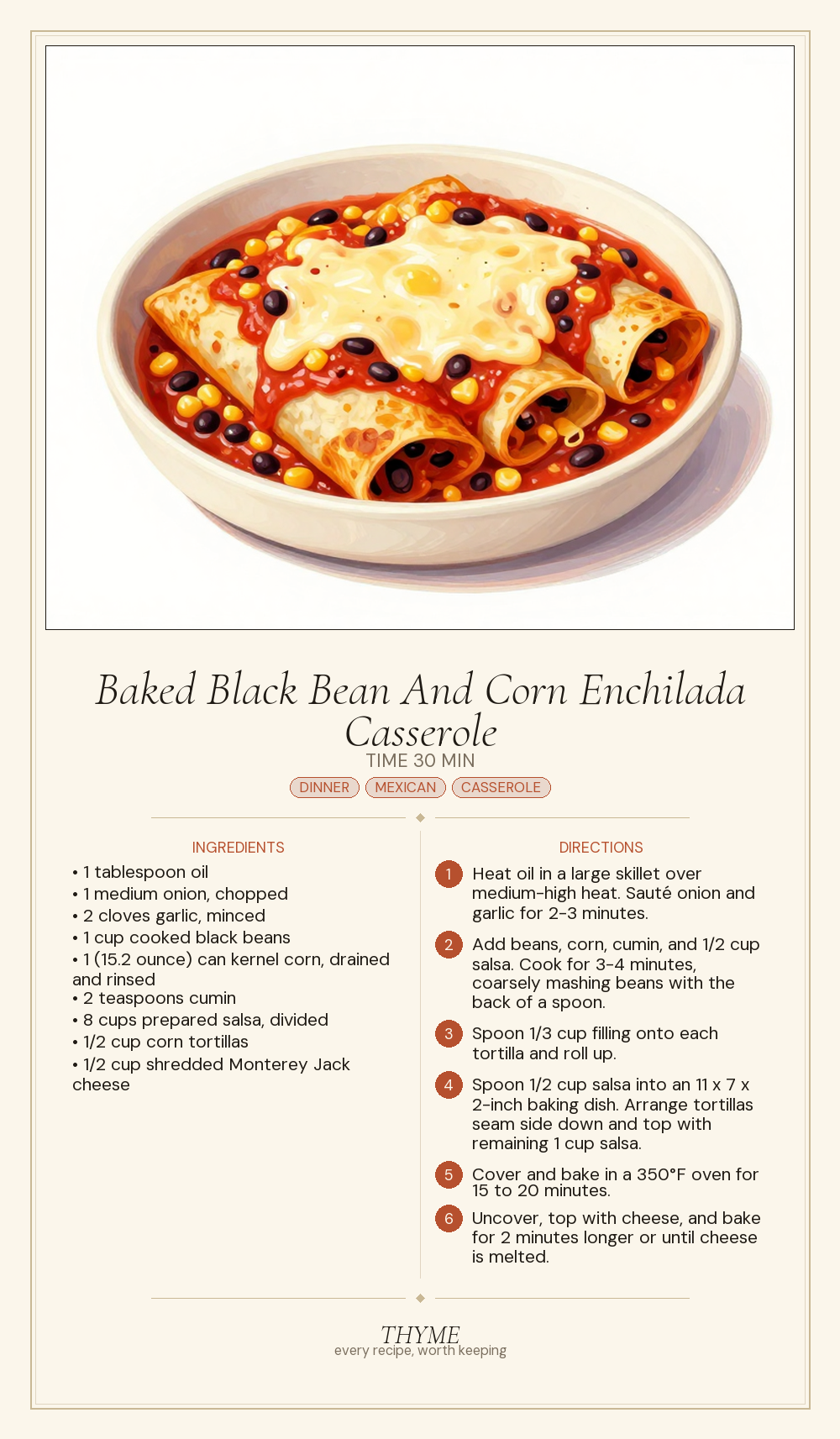 Baked Black Bean And Corn Enchilada Casserole

TIME 30 MIN

DINNER MEXICAN CASSEROLE

INGREDIENTS

• 1 tablespoon oil
• 1 medium onion, chopped
• 2 cloves garlic, minced
• 1 cup cooked black beans
• 1 (15.2 ounce) can kernel corn, drained and rinsed
• 2 teaspoons cumin
• 8 cups prepared salsa, divided
• 1/2 cup corn tortillas
• 1/2 cup shredded Monterey Jack cheese

DIRECTIONS

1 Heat oil in a large skillet over medium-high heat. Sauté onion and garlic for 2-3 minutes.

2 Add beans, corn, cumin, and 1/2 cup salsa. Cook for 3-4 minutes, coarsely mashing beans with the back of a spoon.

3 Spoon 1/3 cup filling onto each tortilla and roll up.

4 Spoon 1/2 cup salsa into an 11 x 7 x 2-inch baking dish. Arrange tortillas seam side down and top with remaining 1 cup salsa.

5 Cover and bake in a 350°F oven for 15 to 20 minutes.

6 Uncover, top with cheese, and bake for 2 minutes longer or until cheese is melted.

THYME
every recipe, worth keeping